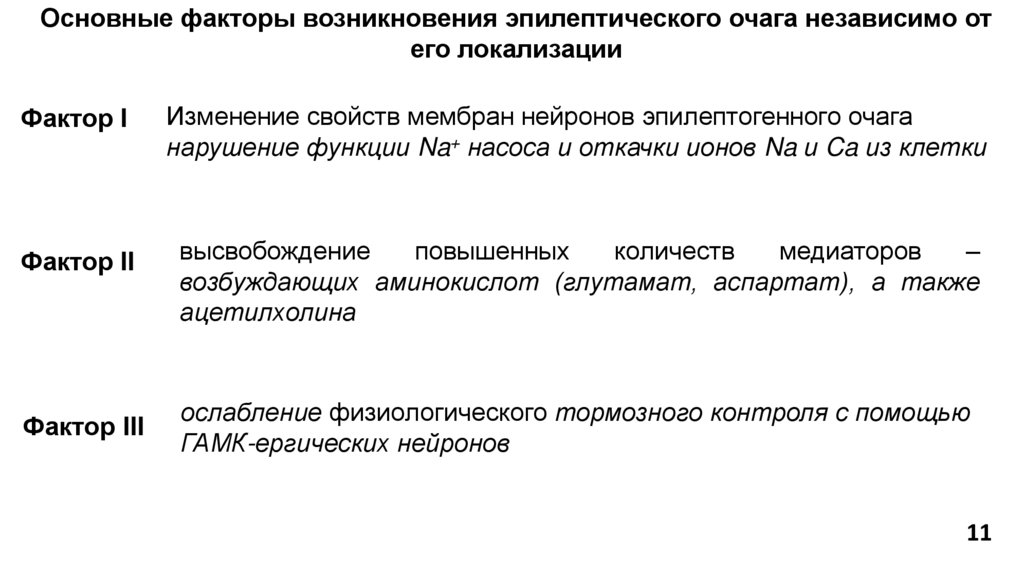 Основные факторы возникновения эпилептического очага независимо от его локализации

Фактор I

Изменение свойств мембран нейронов эпилептогенного очага нарушение функции $Na^+$ насоса и откачки ионов Na и Ca из клетки

Фактор II

высвобождение повышенных количеств медиаторов – возбуждающих аминокислот (глутамат, аспартат), а также ацетилхолина

Фактор III

ослабление физиологического тормозного контроля с помощью ГАМК-ергических нейронов

11